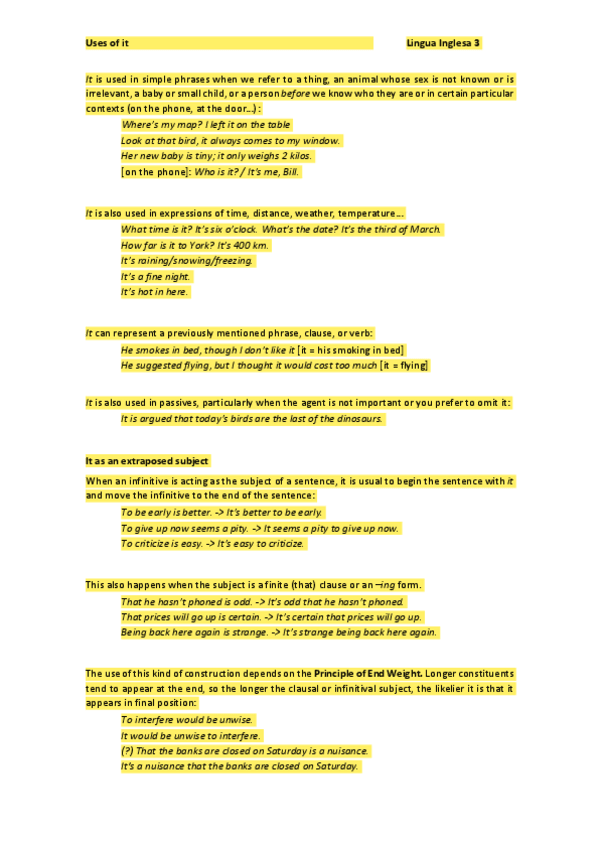 Uses of it Lingua Inglesa 3

It is used in simple phrases when we refer to a thing, an animal whose sex is not known or is irrelevant, a baby or small child, or a person before we know who they are or in certain particular contexts (on the phone, at the door…):

Where's my map? I left it on the table
Look at that bird, it always comes to my window.
Her new baby is tiny; it only weighs 2 kilos.
[on the phone]: Who is it? / It's me, Bill.

It is also used in expressions of time, distance, weather, temperature….

What time is it? It's six o'clock. What's the date? It's the third of March.
How far is it to York? It's 400 km.
It's raining/snowing/freezing.
It's a fine night.
It's hot in here.

It can represent a previously mentioned phrase, clause, or verb:

He smokes in bed, though I don't like it [it = his smoking in bed]
He suggested flying, but I thought it would cost too much [it = flying]

It is also used in passives, particularly when the agent is not important or you prefer to omit it:

It is argued that today's birds are the last of the dinosaurs.

It as an extraposed subject

When an infinitive is acting as the subject of a sentence, it is usual to begin the sentence with it and move the infinitive to the end of the sentence:

To be early is better. -> It's better to be early.
To give up now seems a pity. -> It seems a pity to give up now.
To criticize is easy. -> It's easy to criticize.

This also happens when the subject is a finite (that) clause or an –ing form.

That he hasn't phoned is odd. -> It's odd that he hasn't phoned.
That prices will go up is certain. -> It's certain that prices will go up.
Being back here again is strange. -> It's strange being back here again.

The use of this kind of construction depends on the Principle of End Weight. Longer constituents tend to appear at the end, so the longer the clausal or infinitival subject, the likelier it is that it appears in final position:

To interfere would be unwise.
It would be unwise to interfere.
(?) That the banks are closed on Saturday is a nuisance.
It's a nuisance that the banks are closed on Saturday.